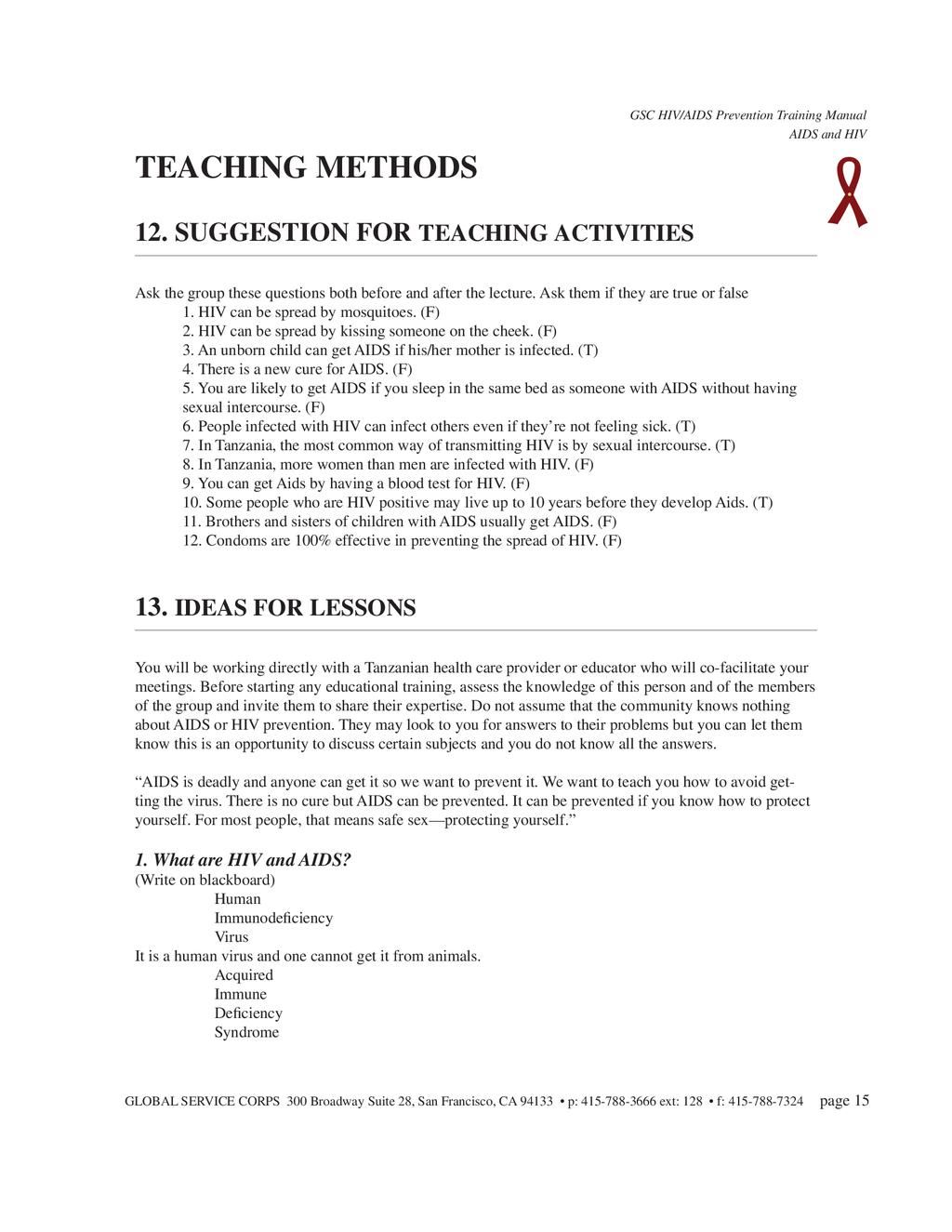 GSC HIV/AIDS Prevention Training Manual
AIDS and HIV

TEACHING METHODS

12. SUGGESTION FOR TEACHING ACTIVITIES

Ask the group these questions both before and after the lecture. Ask them if they are true or false
1. HIV can be spread by mosquitoes. (F)
2. HIV can be spread by kissing someone on the cheek. (F)
3. An unborn child can get AIDS if his/her mother is infected. (T)
4. There is a new cure for AIDS. (F)
5. You are likely to get AIDS if you sleep in the same bed as someone with AIDS without having sexual intercourse. (F)
6. People infected with HIV can infect others even if they're not feeling sick. (T)
7. In Tanzania, the most common way of transmitting HIV is by sexual intercourse. (T)
8. In Tanzania, more women than men are infected with HIV. (F)
9. You can get Aids by having a blood test for HIV. (F)
10. Some people who are HIV positive may live up to 10 years before they develop Aids. (T)
11. Brothers and sisters of children with AIDS usually get AIDS. (F)
12. Condoms are 100% effective in preventing the spread of HIV. (F)

13. IDEAS FOR LESSONS

You will be working directly with a Tanzanian health care provider or educator who will co-facilitate your meetings. Before starting any educational training, assess the knowledge of this person and of the members of the group and invite them to share their expertise. Do not assume that the community knows nothing about AIDS or HIV prevention. They may look to you for answers to their problems but you can let them know this is an opportunity to discuss certain subjects and you do not know all the answers.

"AIDS is deadly and anyone can get it so we want to prevent it. We want to teach you how to avoid getting the virus. There is no cure but AIDS can be prevented. It can be prevented if you know how to protect yourself. For most people, that means safe sex—protecting yourself."

1. What are HIV and AIDS?
(Write on blackboard)
Human
Immunodeficiency
Virus
It is a human virus and one cannot get it from animals.
Acquired
Immune
Deficiency
Syndrome

GLOBAL SERVICE CORPS 300 Broadway Suite 28, San Francisco, CA 94133 • p: 415-788-3666 ext: 128 • f: 415-788-7324 page 15